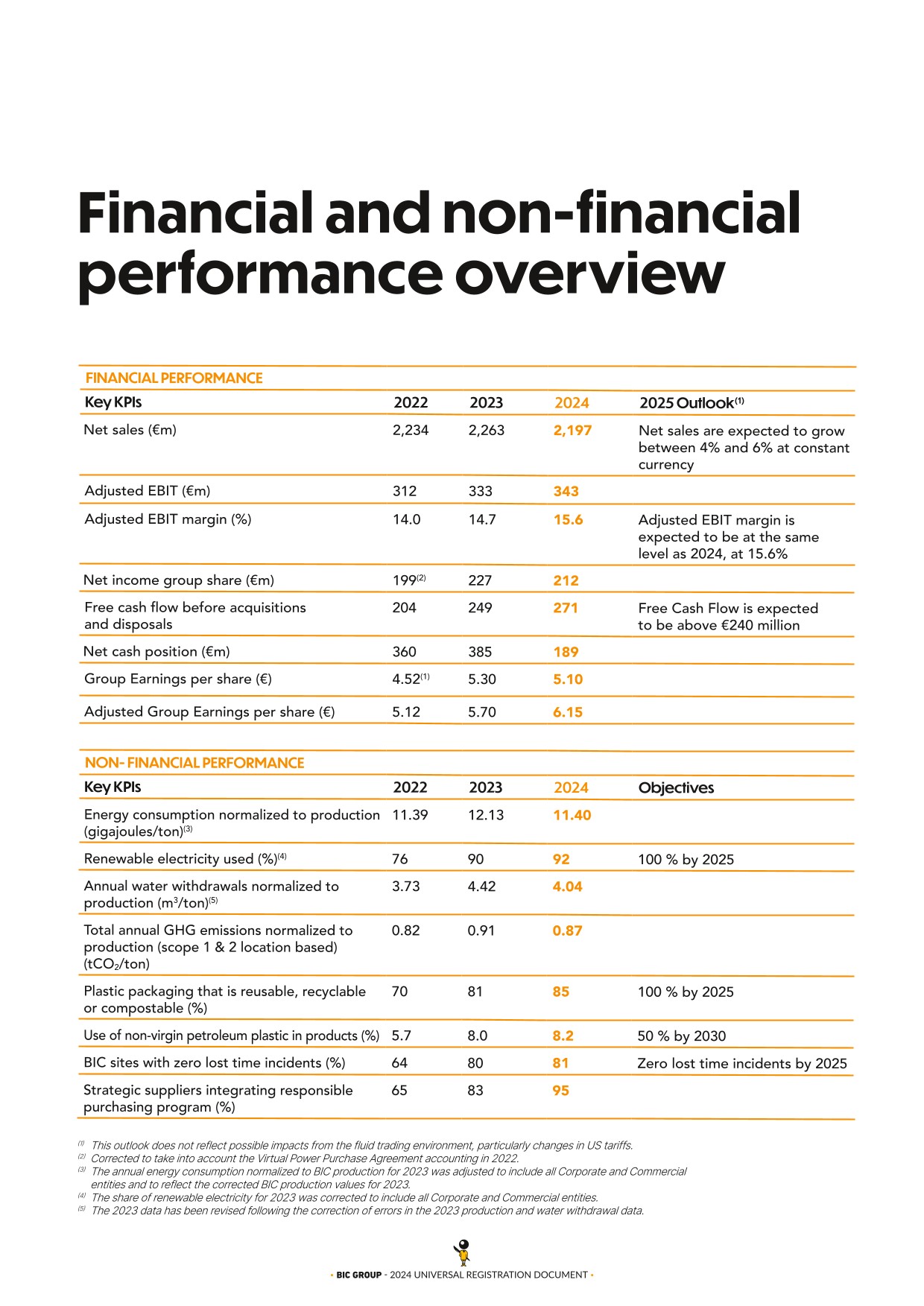 Financial and non-financial performance overview

FINANCIAL PERFORMANCE

| Key KPIs | 2022 | 2023 | 2024 | 2025 Outlook$^{(1)}$ |
|---|---|---|---|---|
| Net sales (€m) | 2,234 | 2,263 | 2,197 | Net sales are expected to grow between 4% and 6% at constant currency |
| Adjusted EBIT (€m) | 312 | 333 | 343 | |
| Adjusted EBIT margin (%) | 14.0 | 14.7 | 15.6 | Adjusted EBIT margin is expected to be at the same level as 2024, at 15.6% |
| Net income group share (€m) | 199$^{(2)}$ | 227 | 212 | |
| Free cash flow before acquisitions and disposals | 204 | 249 | 271 | Free Cash Flow is expected to be above €240 million |
| Net cash position (€m) | 360 | 385 | 189 | |
| Group Earnings per share (€) | 4.52$^{(1)}$ | 5.30 | 5.10 | |
| Adjusted Group Earnings per share (€) | 5.12 | 5.70 | 6.15 | |

NON- FINANCIAL PERFORMANCE

| Key KPIs | 2022 | 2023 | 2024 | Objectives |
|---|---|---|---|---|
| Energy consumption normalized to production (gigajoules/ton)$^{(3)}$ | 11.39 | 12.13 | 11.40 | |
| Renewable electricity used (%)$^{(4)}$ | 76 | 90 | 92 | 100 % by 2025 |
| Annual water withdrawals normalized to production ($m^3$/ton)$^{(5)}$ | 3.73 | 4.42 | 4.04 | |
| Total annual GHG emissions normalized to production (scope 1 & 2 location based) ($tCO_2$/ton) | 0.82 | 0.91 | 0.87 | |
| Plastic packaging that is reusable, recyclable or compostable (%) | 70 | 81 | 85 | 100 % by 2025 |
| Use of non-virgin petroleum plastic in products (%) | 5.7 | 8.0 | 8.2 | 50 % by 2030 |
| BIC sites with zero lost time incidents (%) | 64 | 80 | 81 | Zero lost time incidents by 2025 |
| Strategic suppliers integrating responsible purchasing program (%) | 65 | 83 | 95 | |

(1) This outlook does not reflect possible impacts from the fluid trading environment, particularly changes in US tariffs.
(2) Corrected to take into account the Virtual Power Purchase Agreement accounting in 2022.
(3) The annual energy consumption normalized to BIC production for 2023 was adjusted to include all Corporate and Commercial entities and to reflect the corrected BIC production values for 2023.
(4) The share of renewable electricity for 2023 was corrected to include all Corporate and Commercial entities.
(5) The 2023 data has been revised following the correction of errors in the 2023 production and water withdrawal data.

• BIC GROUP - 2024 UNIVERSAL REGISTRATION DOCUMENT •